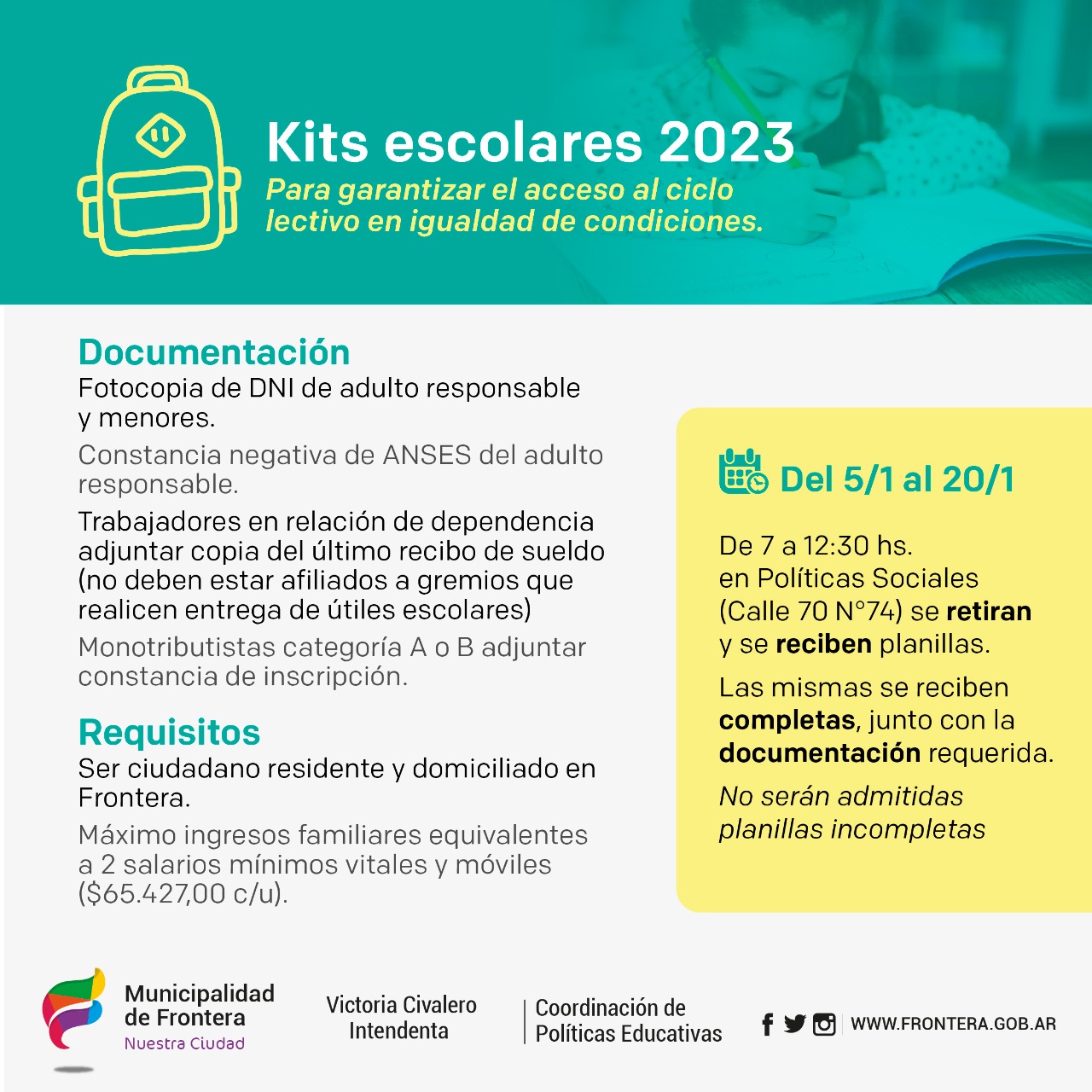 Kits escolares 2023
Para garantizar el acceso al ciclo lectivo en igualdad de condiciones.

Documentación
Fotocopia de DNI de adulto responsable y menores.

Constancia negativa de ANSES del adulto responsable.

Trabajadores en relación de dependencia adjuntar copia del último recibo de sueldo (no deben estar afiliados a gremios que realicen entrega de útiles escolares)

Monotributistas categoría A o B adjuntar constancia de inscripción.

Requisitos
Ser ciudadano residente y domiciliado en Frontera.

Máximo ingresos familiares equivalentes a 2 salarios mínimos vitales y móviles ($65.427,00 c/u).

Del 5/1 al 20/1

De 7 a 12:30 hs. en Políticas Sociales (Calle 70 N°74) se retiran y se reciben planillas.

Las mismas se reciben completas, junto con la documentación requerida.

No serán admitidas planillas incompletas

Municipalidad de Frontera
Nuestra Ciudad

Victoria Civalero
Intendenta

Coordinación de Políticas Educativas

WWW.FRONTERA.GOB.AR